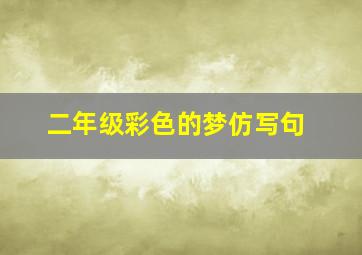 二年级彩色的梦仿写句